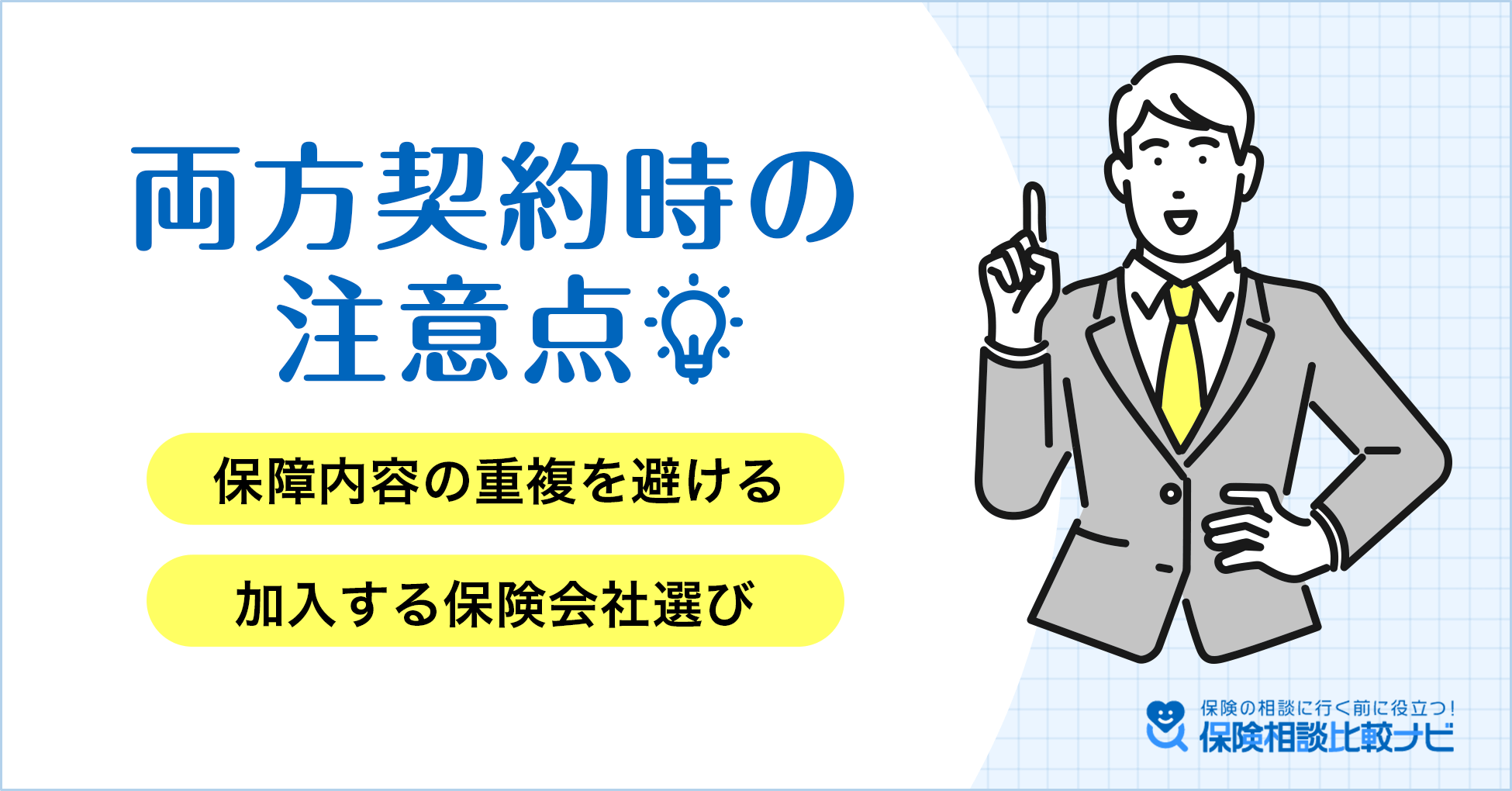 両方契約時の注意点

保障内容の重複を避ける

加入する保険会社選び

保険の相談に行く前に役立つ!
保険相談比較ナビ